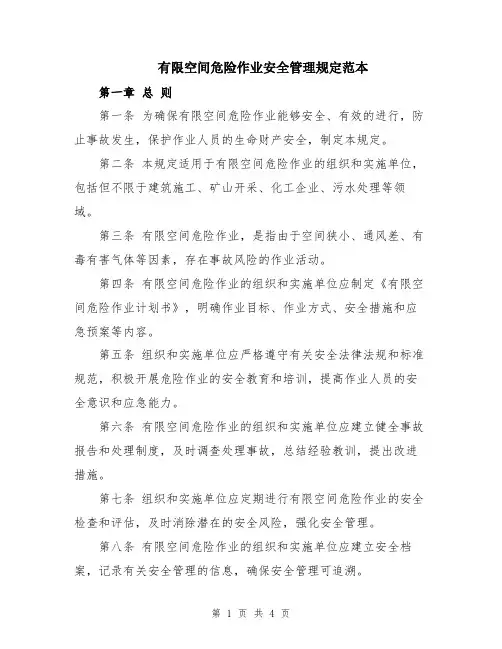 有限空间危险作业安全管理规定范本

第一章 总 则

第一条 为确保有限空间危险作业能够安全、有效的进行，防止事故发生，保护作业人员的生命财产安全，制定本规定。

第二条 本规定适用于有限空间危险作业的组织和实施单位，包括但不限于建筑施工、矿山开采、化工企业、污水处理等领域。

第三条 有限空间危险作业，是指由于空间狭小、通风差、有毒有害气体等因素，存在事故风险的作业活动。

第四条 有限空间危险作业的组织和实施单位应制定《有限空间危险作业计划书》，明确作业目标、作业方式、安全措施和应急预案等内容。

第五条 组织和实施单位应严格遵守有关安全法律法规和标准规范，积极开展危险作业的安全教育和培训，提高作业人员的安全意识和应急能力。

第六条 有限空间危险作业的组织和实施单位应建立健全事故报告和处理制度，及时调查处理事故，总结经验教训，提出改进措施。

第七条 组织和实施单位应定期进行有限空间危险作业的安全检查和评估，及时消除潜在的安全风险，强化安全管理。

第八条 有限空间危险作业的组织和实施单位应建立安全档案，记录有关安全管理的信息，确保安全管理可追溯。

第 1 页 共 4 页